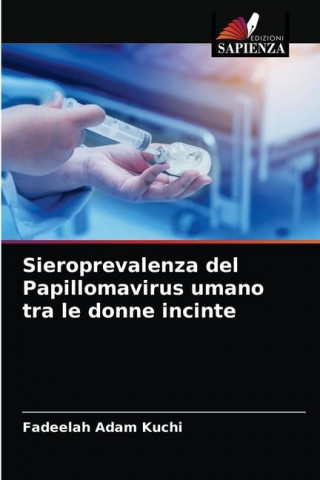 EDIZIONI
SAPIENZA

Sieroprevalenza del Papillomavirus umano tra le donne incinte

Fadeelah Adam Kuchi